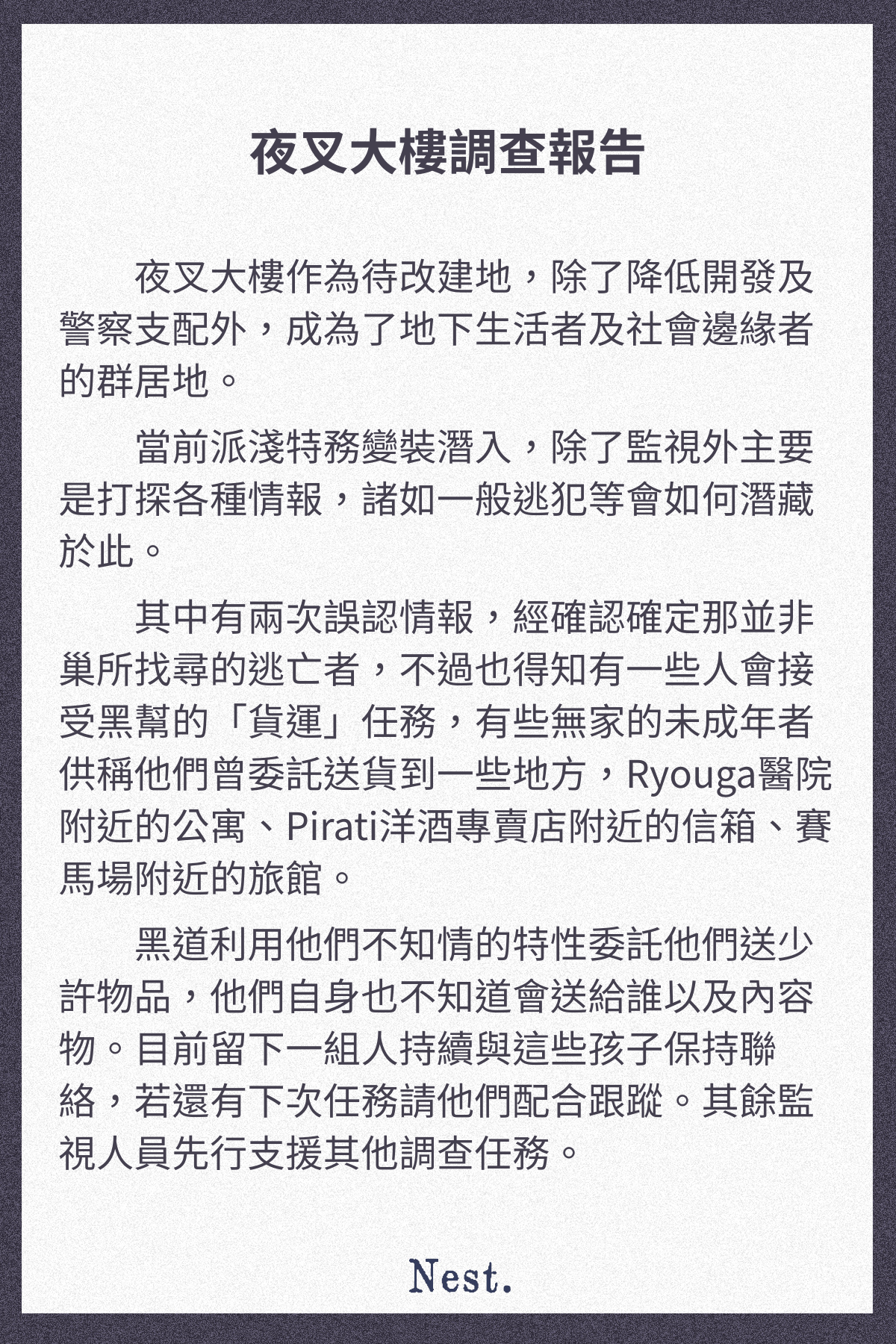 夜叉大樓調查報告

夜叉大樓作為待改建地，除了降低開發及警察支配外，成為了地下生活者及社會邊緣者的群居地。

當前派淺特務變裝潛入，除了監視外主要是打探各種情報，諸如一般逃犯等會如何潛藏於此。

其中有兩次誤認情報，經確認確定那並非巢所找尋的逃亡者，不過也得知有一些人會接受黑幫的「貨運」任務，有些無家的未成年者供稱他們曾委託送貨到一些地方，Ryouga醫院附近的公寓、Pirati洋酒專賣店附近的信箱、賽馬場附近的旅館。

黑道利用他們不知情的特性委託他們送少許物品，他們自身也不知道會送給誰以及內容物。目前留下一組人持續與這些孩子保持聯絡，若還有下次任務請他們配合跟蹤。其餘監視人員先行支援其他調查任務。

Nest.